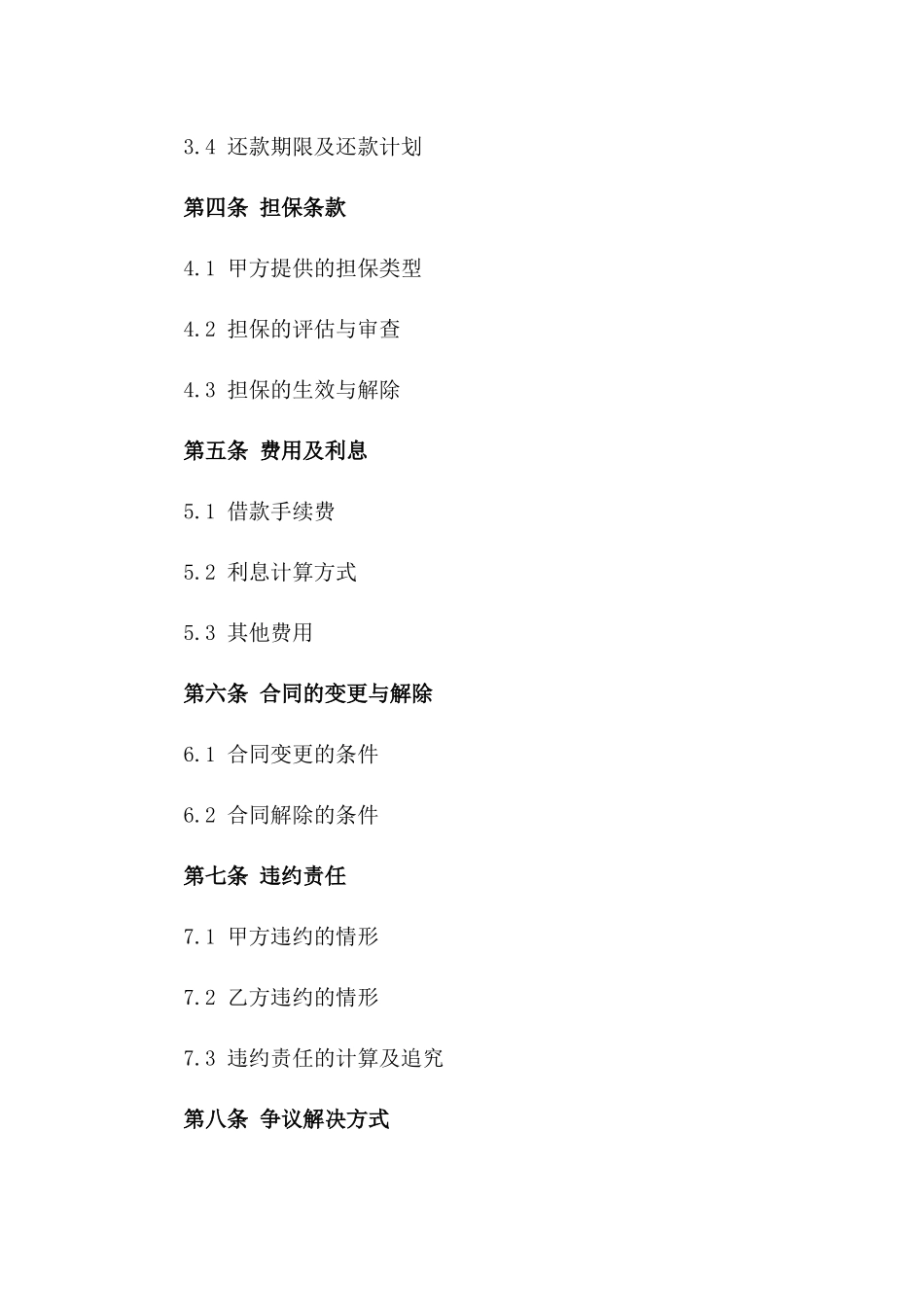 3.4 还款期限及还款计划

第四条 担保条款

4.1 甲方提供的担保类型

4.2 担保的评估与审查

4.3 担保的生效与解除

第五条 费用及利息

5.1 借款手续费

5.2 利息计算方式

5.3 其他费用

第六条 合同的变更与解除

6.1 合同变更的条件

6.2 合同解除的条件

第七条 违约责任

7.1 甲方违约的情形

7.2 乙方违约的情形

7.3 违约责任的计算及追究

第八条 争议解决方式